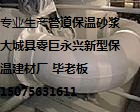 专业生产管道保温砂浆

大城县零巨永兴新型保

温建材厂 毕老板

15075631611